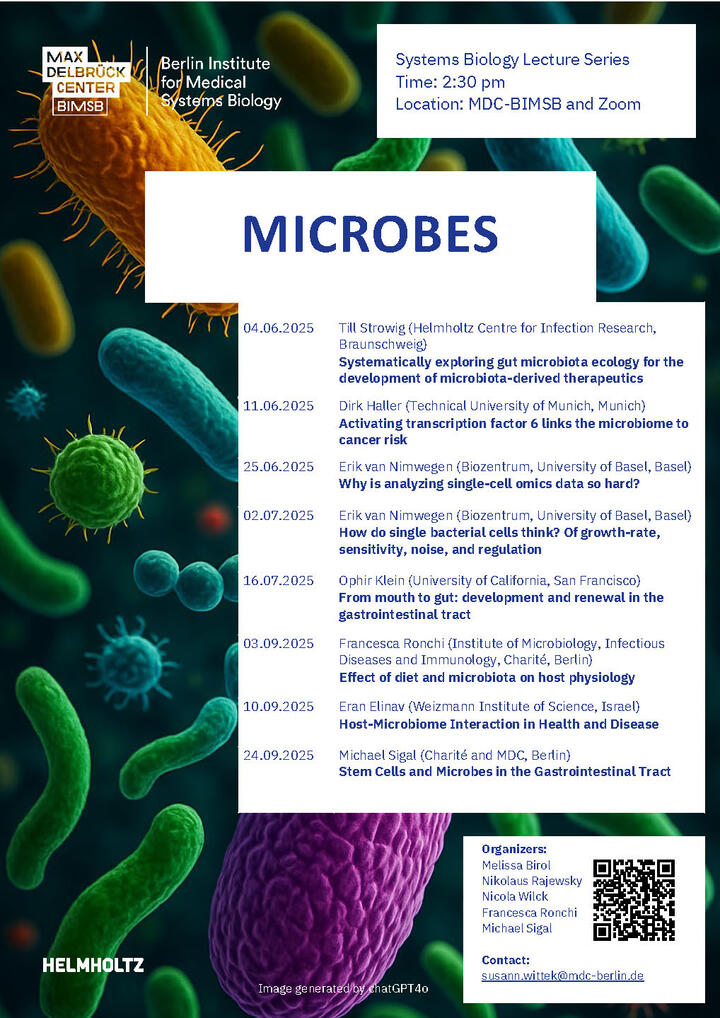 MAX DELBRÜCK CENTER BIMSB

Berlin Institute for Medical Systems Biology

Systems Biology Lecture Series
Time: 2:30 pm
Location: MDC-BIMSB and Zoom

MICROBES

04.06.2025 Till Strowig (Helmholtz Centre for Infection Research, Braunschweig)
Systematically exploring gut microbiota ecology for the development of microbiota-derived therapeutics

11.06.2025 Dirk Haller (Technical University of Munich, Munich)
Activating transcription factor 6 links the microbiome to cancer risk

25.06.2025 Erik van Nimwegen (Biozentrum, University of Basel, Basel)
Why is analyzing single-cell omics data so hard?

02.07.2025 Erik van Nimwegen (Biozentrum, University of Basel, Basel)
How do single bacterial cells think? Of growth-rate, sensitivity, noise, and regulation

16.07.2025 Ophir Klein (University of California, San Francisco)
From mouth to gut: development and renewal in the gastrointestinal tract

03.09.2025 Francesca Ronchi (Institute of Microbiology, Infectious Diseases and Immunology, Charité, Berlin)
Effect of diet and microbiota on host physiology

10.09.2025 Eran Elinav (Weizmann Institute of Science, Israel)
Host-Microbiome Interaction in Health and Disease

24.09.2025 Michael Sigal (Charité and MDC, Berlin)
Stem Cells and Microbes in the Gastrointestinal Tract

Organizers:
Melissa Birol
Nikolaus Rajewsky
Nicola Wilck
Francesca Ronchi
Michael Sigal

Contact:
susann.wittek@mdc-berlin.de

HELMHOLTZ

Image generated by chatGPT4o